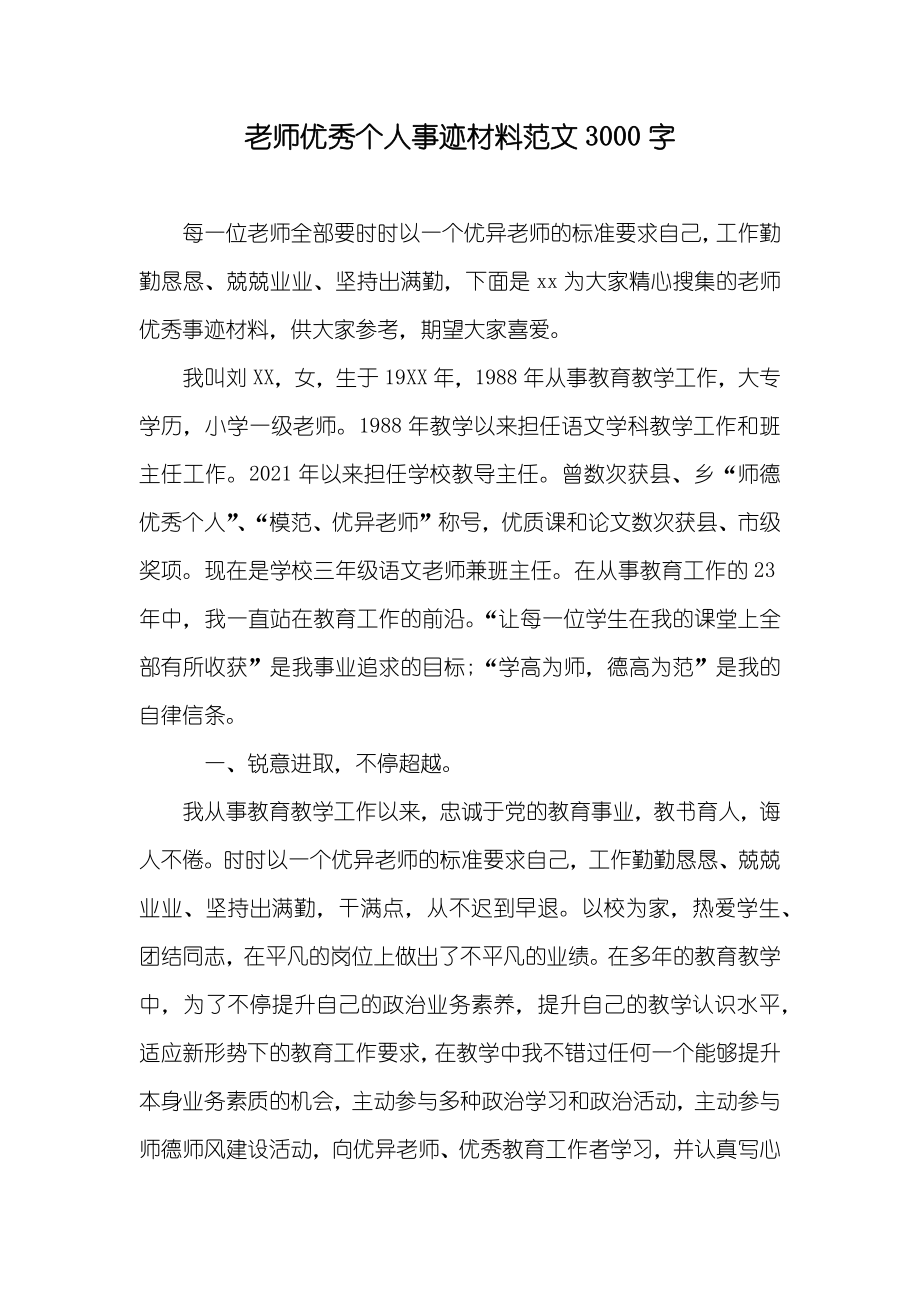 老师优秀个人事迹材料范文 3000 字

每一位老师全部要时时以一个优异老师的标准要求自己，工作勤勤恳恳、兢兢业业、坚持出满勤，下面是 xx 为大家精心搜集的老师优秀事迹材料，供大家参考，期望大家喜爱。

我叫刘 XX，女，生于 19XX 年，1988 年从事教育教学工作，大专学历，小学一级老师。1988 年教学以来担任语文学科教学工作和班主任工作。2021 年以来担任学校教导主任。曾数次获县、乡“师德优秀个人”、“模范、优异老师”称号，优质课和论文数次获县、市级奖项。现在是学校三年级语文老师兼班主任。在从事教育工作的 23 年中，我一直站在教育工作的前沿。“让每一位学生在我的课堂上全部有所收获”是我事业追求的目标；“学高为师，德高为范”是我的自律信条。

一、锐意进取，不停超越。

我从事教育教学工作以来，忠诚于党的教育事业，教书育人，诲人不倦。时时以一个优异老师的标准要求自己，工作勤勤恳恳、兢兢业业、坚持出满勤，干满点，从不迟到早退。以校为家，热爱学生、团结同志，在平凡的岗位上做出了不平凡的业绩。在多年的教育教学中，为了不停提升自己的政治业务素养，提升自己的教学认识水平，适应新形势下的教育工作要求，在教学中我不错过任何一个能够提升本身业务素质的机会，主动参与多种政治学习和政治活动，主动参与师德师风建设活动，向优异老师、优秀教育工作者学习，并认真写心